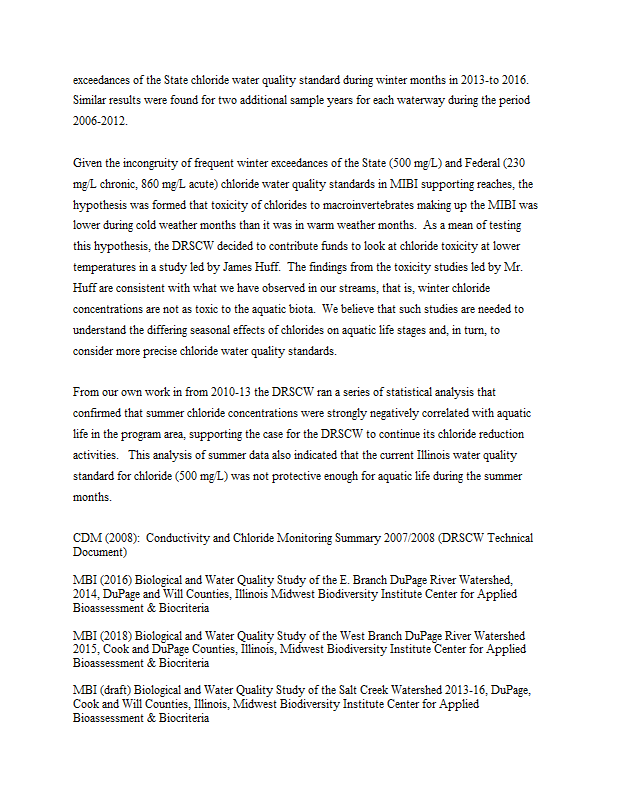 exceedances of the State chloride water quality standard during winter months in 2013-to 2016. Similar results were found for two additional sample years for each waterway during the period 2006-2012.

Given the incongruity of frequent winter exceedances of the State (500 mg/L) and Federal (230 mg/L chronic, 860 mg/L acute) chloride water quality standards in MIBI supporting reaches, the hypothesis was formed that toxicity of chlorides to macroinvertebrates making up the MIBI was lower during cold weather months than it was in warm weather months. As a mean of testing this hypothesis, the DRSCW decided to contribute funds to look at chloride toxicity at lower temperatures in a study led by James Huff. The findings from the toxicity studies led by Mr. Huff are consistent with what we have observed in our streams, that is, winter chloride concentrations are not as toxic to the aquatic biota. We believe that such studies are needed to understand the differing seasonal effects of chlorides on aquatic life stages and, in turn, to consider more precise chloride water quality standards.

From our own work in from 2010-13 the DRSCW ran a series of statistical analysis that confirmed that summer chloride concentrations were strongly negatively correlated with aquatic life in the program area, supporting the case for the DRSCW to continue its chloride reduction activities. This analysis of summer data also indicated that the current Illinois water quality standard for chloride (500 mg/L) was not protective enough for aquatic life during the summer months.

CDM (2008): Conductivity and Chloride Monitoring Summary 2007/2008 (DRSCW Technical Document)

MBI (2016) Biological and Water Quality Study of the E. Branch DuPage River Watershed, 2014, DuPage and Will Counties, Illinois Midwest Biodiversity Institute Center for Applied Bioassessment & Biocriteria

MBI (2018) Biological and Water Quality Study of the West Branch DuPage River Watershed 2015, Cook and DuPage Counties, Illinois, Midwest Biodiversity Institute Center for Applied Bioassessment & Biocriteria

MBI (draft) Biological and Water Quality Study of the Salt Creek Watershed 2013-16, DuPage, Cook and Will Counties, Illinois, Midwest Biodiversity Institute Center for Applied Bioassessment & Biocriteria